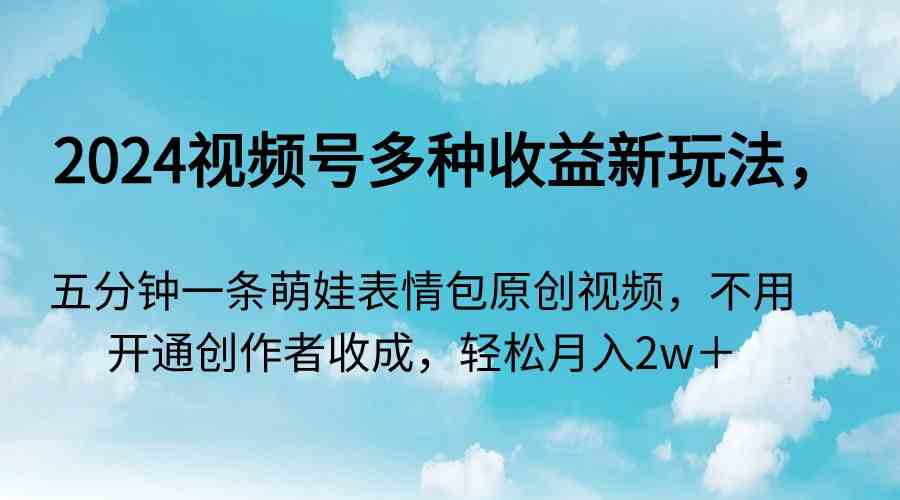 2024视频号多种收益新玩法，

五分钟一条萌娃表情包原创视频，不用开通创作者收成，轻松月入2w＋